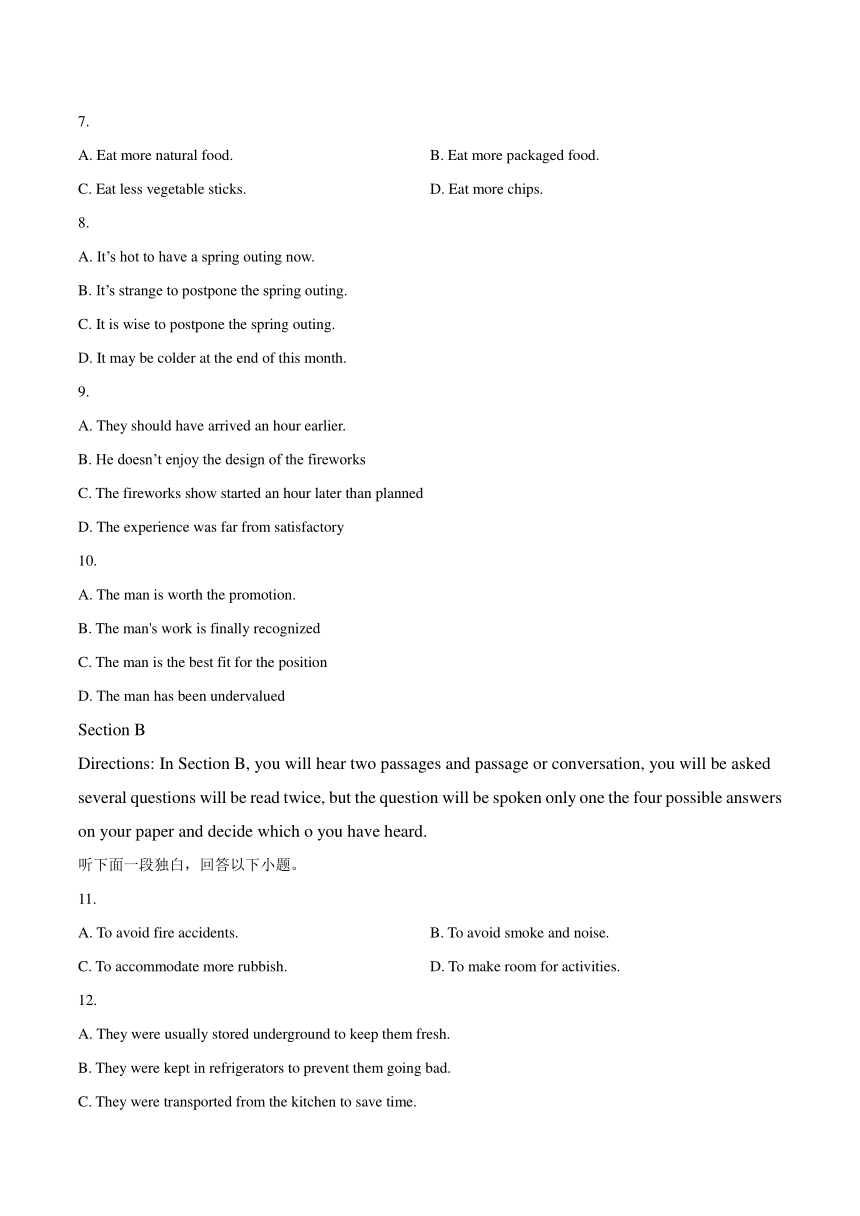 7.

A. Eat more natural food.

B. Eat more packaged food.

C. Eat less vegetable sticks.

D. Eat more chips.

8.

A. It’s hot to have a spring outing now.

B. It’s strange to postpone the spring outing.

C. It is wise to postpone the spring outing.

D. It may be colder at the end of this month.

9.

A. They should have arrived an hour earlier.

B. He doesn’t enjoy the design of the fireworks

C. The fireworks show started an hour later than planned

D. The experience was far from satisfactory

10.

A. The man is worth the promotion.

B. The man's work is finally recognized

C. The man is the best fit for the position

D. The man has been undervalued

Section B

Directions: In Section B, you will hear two passages and passage or conversation, you will be asked several questions will be read twice, but the question will be spoken only one the four possible answers on your paper and decide which o you have heard.

听下面一段独白，回答以下小题。

11.

A. To avoid fire accidents.

B. To avoid smoke and noise.

C. To accommodate more rubbish.

D. To make room for activities.

12.

A. They were usually stored underground to keep them fresh.

B. They were kept in refrigerators to prevent them going bad.

C. They were transported from the kitchen to save time.